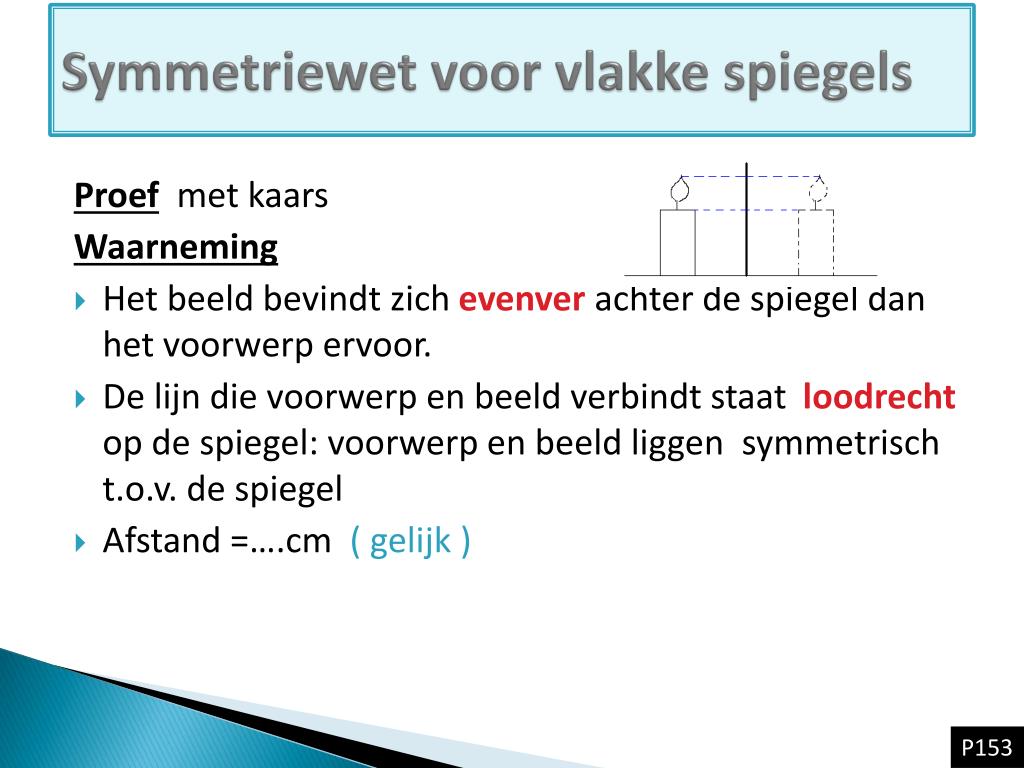 Symmetriewet voor vlakke spiegels

Proef met kaars

Waarneming

Het beeld bevindt zich evenver achter de spiegel dan het voorwerp ervoor.

De lijn die voorwerp en beeld verbindt staat loodrecht op de spiegel: voorwerp en beeld liggen symmetrisch t.o.v. de spiegel

Afstand =….cm ( gelijk )

P153